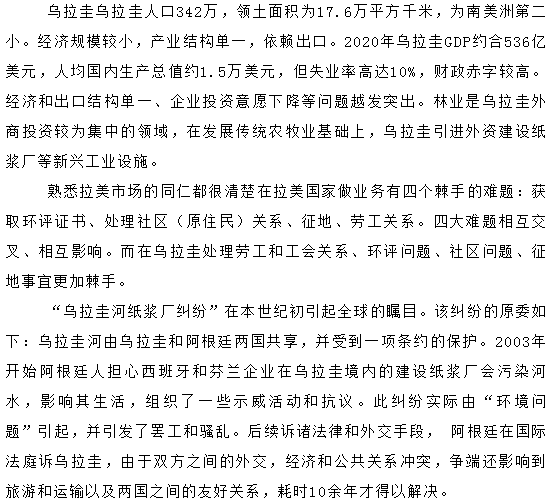 乌拉圭乌拉圭人口342万，领土面积为17.6万平方千米，为南美洲第二小。经济规模较小，产业结构单一，依赖出口。2020年乌拉圭GDP约合536亿美元，人均国内生产总值约1.5万美元，但失业率高达10%，财政赤字较高。经济和出口结构单一、企业投资意愿下降等问题越发突出。林业是乌拉圭外商投资较为集中的领域，在发展传统农牧业基础上，乌拉圭引进外资建设纸浆厂等新兴工业设施。

熟悉拉美市场的同仁都很清楚在拉美国家做业务有四个棘手的难题：获取环评证书、处理社区（原住民）关系、征地、劳工关系。四大难题相互交叉、相互影响。而在乌拉圭处理劳工和工会关系、环评问题、社区问题、征地事宜更加棘手。

“乌拉圭河纸浆厂纠纷”在本世纪初引起全球的瞩目。该纠纷的原委如下：乌拉圭河由乌拉圭和阿根廷两国共享，并受到一项条约的保护。2003年开始阿根廷人担心西班牙和芬兰企业在乌拉圭境内的建设纸浆厂会污染河水，影响其生活，组织了一些示威活动和抗议。此纠纷实际由“环境问题”引起，并引发了罢工和骚乱。后续诉诸法律和外交手段， 阿根廷在国际法庭诉乌拉圭，由于双方之间的外交，经济和公共关系冲突，争端还影响到旅游和运输以及两国之间的友好关系，耗时10余年才得以解决。